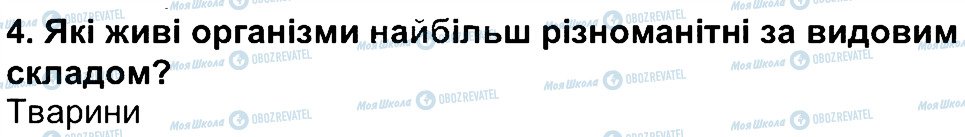 4. Які живі організми найбільш різноманітні за видовим складом?

Тварини

Моя Школа OBOZREVATEL